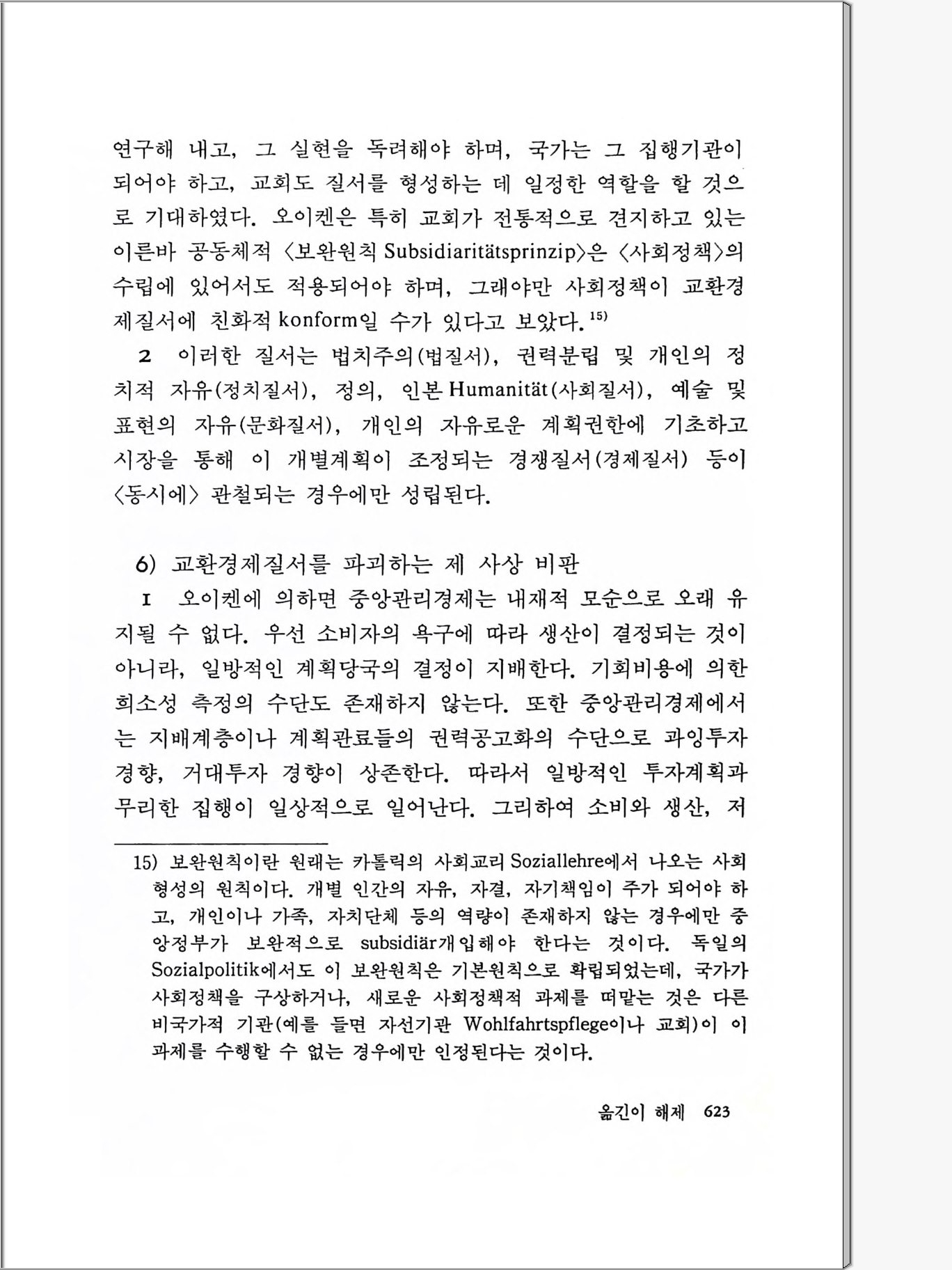 연구해 내고, 그 실현을 독려해야 하며, 국가는 그 집행기관이 되어야 하고, 교회도 질서를 형성하는 데 일정한 역할을 할 것으로 기대하였다. 오이켄은 특히 교회가 전통적으로 견지하고 있는 이른바 공동체적 〈보완원칙 Subsidiaritätsprinzip〉은 〈사회정책〉의 수립에 있어서도 적용되어야 하며, 그래야만 사회정책이 교환경제질서에 친화적 konform일 수가 있다고 보았다.$^{15)}$

2 이러한 질서는 법치주의(법질서), 권력분립 및 개인의 정치적 자유(정치질서), 정의, 인본 Humanität(사회질서), 예술 및 표현의 자유(문화질서), 개인의 자유로운 계획권한에 기초하고 시장을 통해 이 개별계획이 조정되는 경쟁질서(경제질서) 등이 〈동시에〉 관철되는 경우에만 성립된다.

6) 교환경제질서를 파괴하는 제 사상 비판

1 오이켄에 의하면 중앙관리경제는 내재적 모순으로 오래 유지될 수 없다. 우선 소비자의 욕구에 따라 생산이 결정되는 것이 아니라, 일방적인 계획당국의 결정이 지배한다. 기회비용에 의한 희소성 측정의 수단도 존재하지 않는다. 또한 중앙관리경제에서는 지배계층이나 계획관료들의 권력공고화의 수단으로 과잉투자 경향, 거대투자 경향이 상존한다. 따라서 일방적인 투자계획과 무리한 집행이 일상적으로 일어난다. 그리하여 소비와 생산, 저

15) 보완원칙이란 원래는 카톨릭의 사회교리 Soziallehre에서 나오는 사회형성의 원칙이다. 개별 인간의 자유, 자결, 자기책임이 주가 되어야 하고, 개인이나 가족, 자치단체 등의 역량이 존재하지 않는 경우에만 중앙정부가 보완적으로 subsidiär개입해야 한다는 것이다. 독일의 Sozialpolitik에서도 이 보완원칙은 기본원칙으로 확립되었는데, 국가가 사회정책을 구상하거나, 새로운 사회정책적 과제를 떠맡는 것은 다른 비국가적 기관(예를 들면 자선기관 Wohlfahrtspflege이나 교회)이 이 과제를 수행할 수 없는 경우에만 인정된다는 것이다.

옮긴이 해제 623